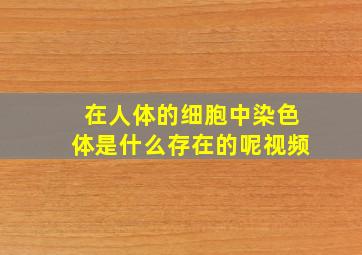 在人体的细胞中染色体是什么存在的呢视频